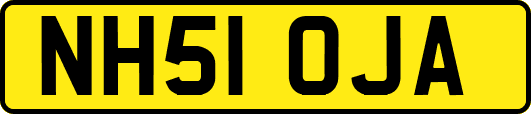 NH51 OJA